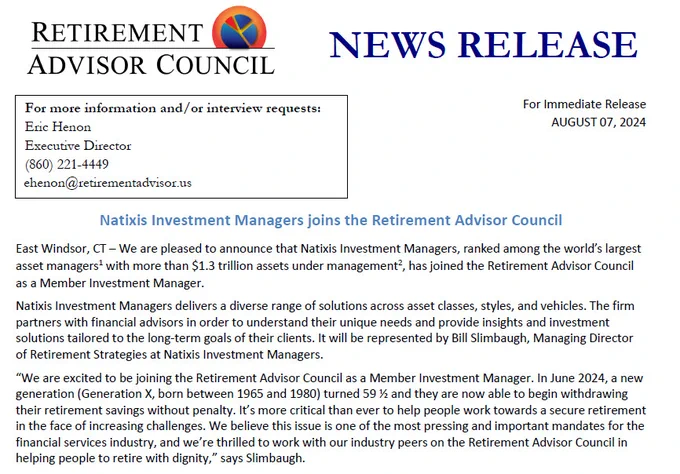 RETIREMENT
ADVISOR COUNCIL

NEWS RELEASE

For more information and/or interview requests:
Eric Henon
Executive Director
(860) 221-4449
ehenon@retirementadvisor.us

For Immediate Release
AUGUST 07, 2024

Natixis Investment Managers joins the Retirement Advisor Council

East Windsor, CT – We are pleased to announce that Natixis Investment Managers, ranked among the world's largest asset managers$^{1}$ with more than $1.3 trillion assets under management$^{2}$, has joined the Retirement Advisor Council as a Member Investment Manager.

Natixis Investment Managers delivers a diverse range of solutions across asset classes, styles, and vehicles. The firm partners with financial advisors in order to understand their unique needs and provide insights and investment solutions tailored to the long-term goals of their clients. It will be represented by Bill Slimbaugh, Managing Director of Retirement Strategies at Natixis Investment Managers.

"We are excited to be joining the Retirement Advisor Council as a Member Investment Manager. In June 2024, a new generation (Generation X, born between 1965 and 1980) turned 59 ½ and they are now able to begin withdrawing their retirement savings without penalty. It's more critical than ever to help people work towards a secure retirement in the face of increasing challenges. We believe this issue is one of the most pressing and important mandates for the financial services industry, and we're thrilled to work with our industry peers on the Retirement Advisor Council in helping people to retire with dignity," says Slimbaugh.